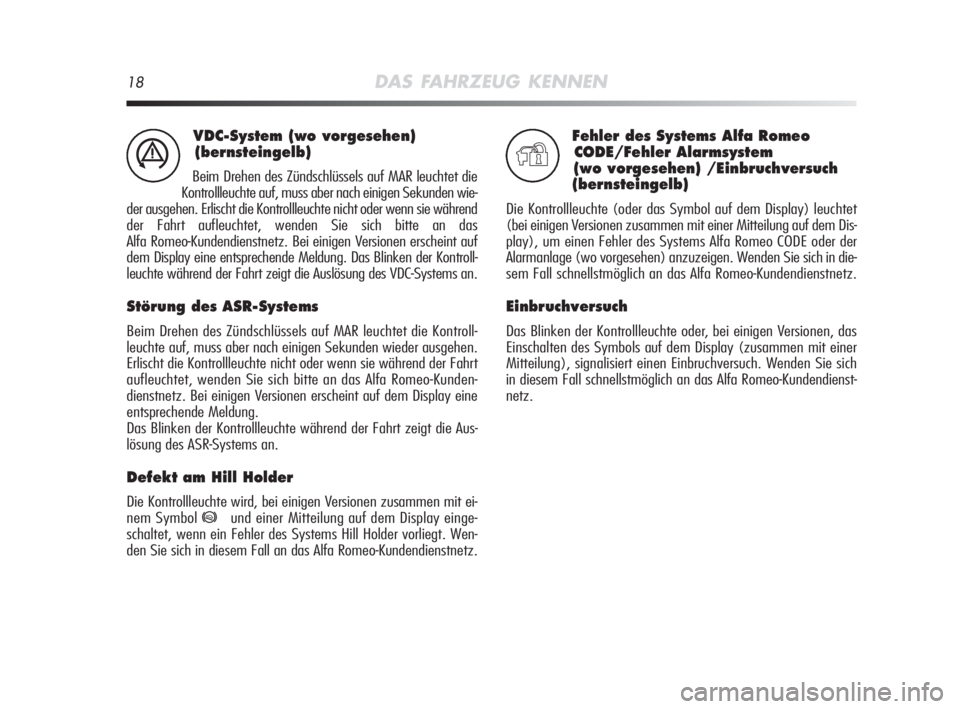 18 DAS FAHRZEUG KENNEN

VDC-System (wo vorgesehen) (bernsteingelb)

Beim Drehen des Zündschlüssels auf MAR leuchtet die Kontrollleuchte auf, muss aber nach einigen Sekunden wieder ausgehen. Erlischt die Kontrollleuchte nicht oder wenn sie während der Fahrt aufleuchtet, wenden Sie sich bitte an das Alfa Romeo-Kundendienstnetz. Bei einigen Versionen erscheint auf dem Display eine entsprechende Meldung. Das Blinken der Kontrollleuchte während der Fahrt zeigt die Auslösung des VDC-Systems an.

Störung des ASR-Systems

Beim Drehen des Zündschlüssels auf MAR leuchtet die Kontrollleuchte auf, muss aber nach einigen Sekunden wieder ausgehen. Erlischt die Kontrollleuchte nicht oder wenn sie während der Fahrt aufleuchtet, wenden Sie sich bitte an das Alfa Romeo-Kundendienstnetz. Bei einigen Versionen erscheint auf dem Display eine entsprechende Meldung.
Das Blinken der Kontrollleuchte während der Fahrt zeigt die Auslösung des ASR-Systems an.

Defekt am Hill Holder

Die Kontrollleuchte wird, bei einigen Versionen zusammen mit einem Symbol und einer Mitteilung auf dem Display eingeschaltet, wenn ein Fehler des Systems Hill Holder vorliegt. Wenden Sie sich in diesem Fall an das Alfa Romeo-Kundendienstnetz.

Fehler des Systems Alfa Romeo CODE/Fehler Alarmsystem (wo vorgesehen) /Einbruchversuch (bernsteingelb)

Die Kontrollleuchte (oder das Symbol auf dem Display) leuchtet (bei einigen Versionen zusammen mit einer Mitteilung auf dem Display), um einen Fehler des Systems Alfa Romeo CODE oder der Alarmanlage (wo vorgesehen) anzuzeigen. Wenden Sie sich in diesem Fall schnellstmöglich an das Alfa Romeo-Kundendienstnetz.

Einbruchversuch

Das Blinken der Kontrollleuchte oder, bei einigen Versionen, das Einschalten des Symbols auf dem Display (zusammen mit einer Mitteilung), signalisiert einen Einbruchversuch. Wenden Sie sich in diesem Fall schnellstmöglich an das Alfa Romeo-Kundendienstnetz.

carmanualsonline.info